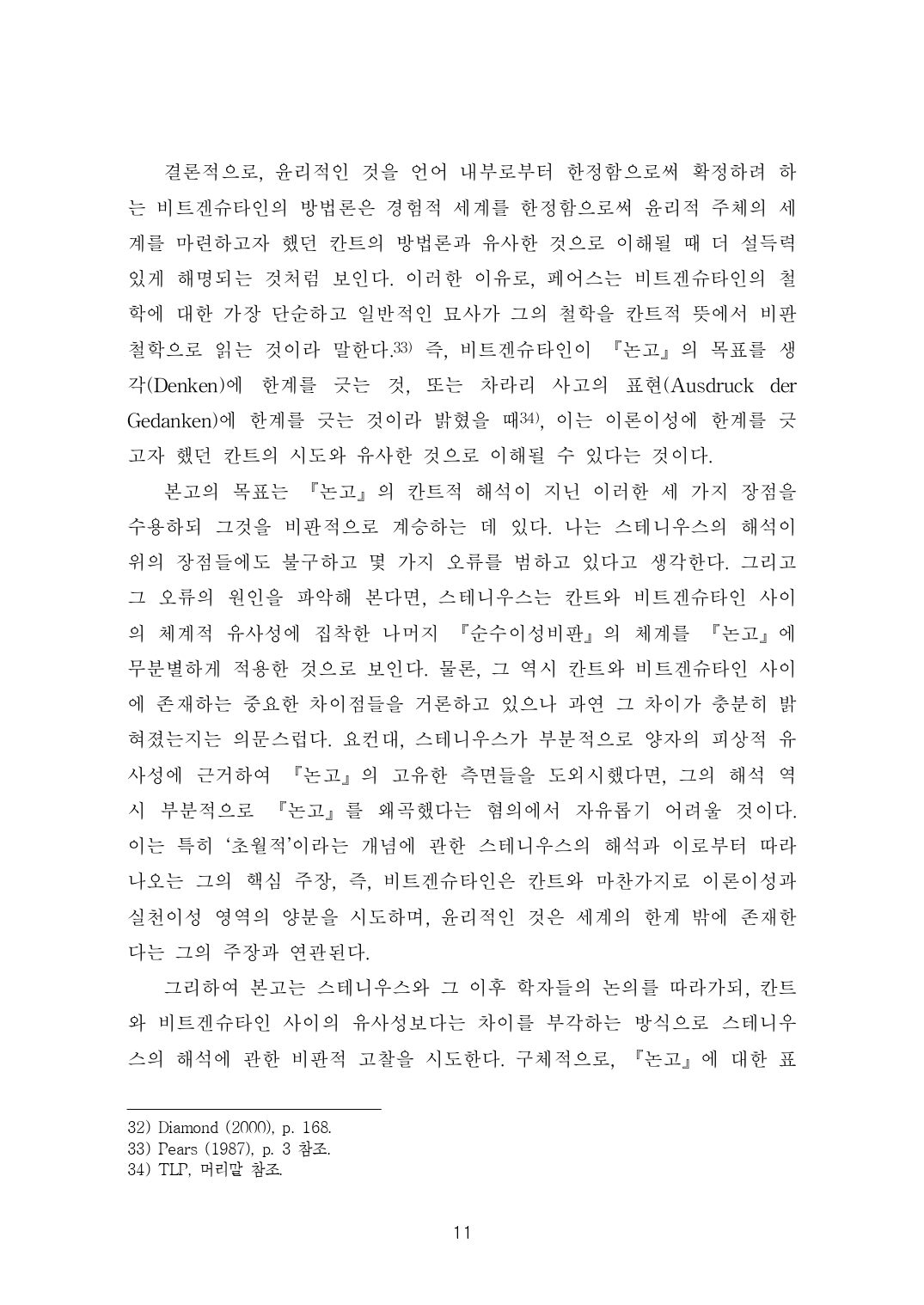 결론적으로, 윤리적인 것을 언어 내부로부터 한정함으로써 확정하려 하는 비트겐슈타인의 방법론은 경험적 세계를 한정함으로써 윤리적 주체의 세계를 마련하고자 했던 칸트의 방법론과 유사한 것으로 이해될 때 더 설득력 있게 해명되는 것처럼 보인다. 이러한 이유로, 페어스는 비트겐슈타인의 철학에 대한 가장 단순하고 일반적인 묘사가 그의 철학을 칸트적 뜻에서 비판철학으로 읽는 것이라 말한다.33) 즉, 비트겐슈타인이 『논고』의 목표를 생각(Denken)에 한계를 긋는 것, 또는 차라리 사고의 표현(Ausdruck der Gedanken)에 한계를 긋는 것이라 밝혔을 때34), 이는 이론이성에 한계를 긋고자 했던 칸트의 시도와 유사한 것으로 이해될 수 있다는 것이다.

본고의 목표는 『논고』의 칸트적 해석이 지닌 이러한 세 가지 장점을 수용하되 그것을 비판적으로 계승하는 데 있다. 나는 스테니우스의 해석이 위의 장점들에도 불구하고 몇 가지 오류를 범하고 있다고 생각한다. 그리고 그 오류의 원인을 파악해 본다면, 스테니우스는 칸트와 비트겐슈타인 사이의 체계적 유사성에 집착한 나머지 『순수이성비판』의 체계를 『논고』에 무분별하게 적용한 것으로 보인다. 물론, 그 역시 칸트와 비트겐슈타인 사이에 존재하는 중요한 차이점들을 거론하고 있으나 과연 그 차이가 충분히 밝혀졌는지는 의문스럽다. 요컨대, 스테니우스가 부분적으로 양자의 피상적 유사성에 근거하여 『논고』의 고유한 측면들을 도외시했다면, 그의 해석 역시 부분적으로 『논고』를 왜곡했다는 혐의에서 자유롭기 어려울 것이다. 이는 특히 '초월적'이라는 개념에 관한 스테니우스의 해석과 이로부터 따라 나오는 그의 핵심 주장, 즉, 비트겐슈타인은 칸트와 마찬가지로 이론이성과 실천이성 영역의 양분을 시도하며, 윤리적인 것은 세계의 한계 밖에 존재한다는 그의 주장과 연관된다.

그리하여 본고는 스테니우스와 그 이후 학자들의 논의를 따라가되, 칸트와 비트겐슈타인 사이의 유사성보다는 차이를 부각하는 방식으로 스테니우스의 해석에 관한 비판적 고찰을 시도한다. 구체적으로, 『논고』에 대한 표

32) Diamond (2000), p. 168.
33) Pears (1987), p. 3 참조.
34) TLP, 머리말 참조.

11